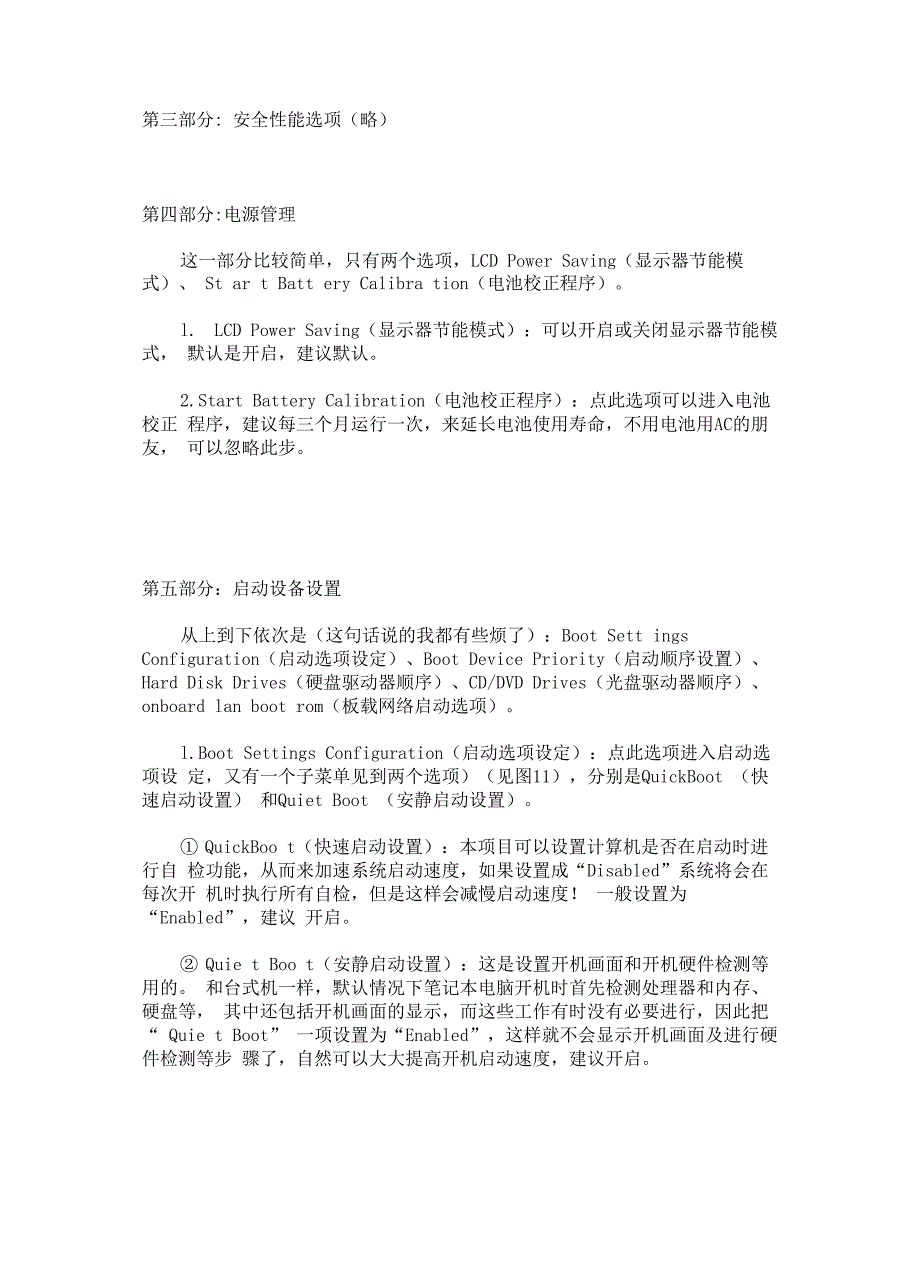 第三部分: 安全性能选项（略）

第四部分:电源管理

这一部分比较简单，只有两个选项，LCD Power Saving（显示器节能模式）、 St ar t Batt ery Calibra tion（电池校正程序）。

1. LCD Power Saving（显示器节能模式）：可以开启或关闭显示器节能模式， 默认是开启，建议默认。

2.Start Battery Calibration（电池校正程序）：点此选项可以进入电池校正 程序，建议每三个月运行一次，来延长电池使用寿命，不用电池用AC的朋友， 可以忽略此步。

第五部分：启动设备设置

从上到下依次是（这句话说的我都有些烦了）：Boot Sett ings Configuration（启动选项设定）、Boot Device Priority（启动顺序设置）、Hard Disk Drives（硬盘驱动器顺序）、CD/DVD Drives（光盘驱动器顺序）、onboard lan boot rom（板载网络启动选项）。

1.Boot Settings Configuration（启动选项设定）：点此选项进入启动选项设 定，又有一个子菜单见到两个选项）（见图11），分别是QuickBoot （快速启动设置） 和Quiet Boot （安静启动设置）。

① QuickBoo t（快速启动设置）：本项目可以设置计算机是否在启动时进行自 检功能，从而来加速系统启动速度，如果设置成“Disabled”系统将会在每次开 机时执行所有自检，但是这样会减慢启动速度！ 一般设置为“Enabled”，建议 开启。

② Quie t Boo t（安静启动设置）：这是设置开机画面和开机硬件检测等用的。 和台式机一样，默认情况下笔记本电脑开机时首先检测处理器和内存、硬盘等， 其中还包括开机画面的显示，而这些工作有时没有必要进行，因此把“ Quie t Boot” 一项设置为“Enabled”，这样就不会显示开机画面及进行硬件检测等步 骤了，自然可以大大提高开机启动速度，建议开启。